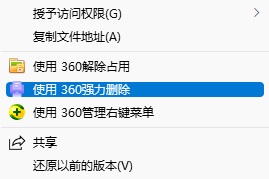 授予访问权限(G)
复制文件地址(A)
使用 360解除占用
使用 360强力删除
使用 360管理右键菜单
共享
还原以前的版本(V)